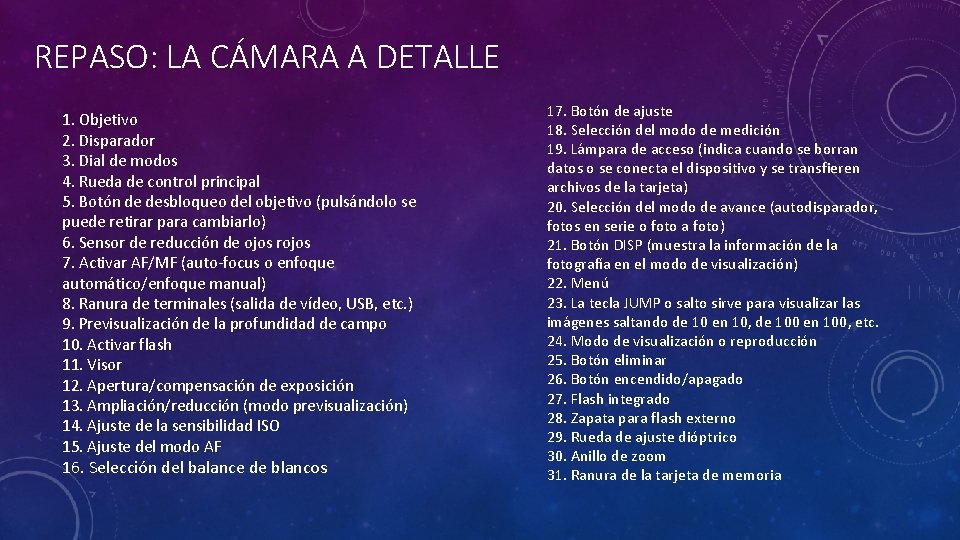 REPASO: LA CÁMARA A DETALLE

1. Objetivo
2. Disparador
3. Dial de modos
4. Rueda de control principal
5. Botón de desbloqueo del objetivo (pulsándolo se puede retirar para cambiarlo)
6. Sensor de reducción de ojos rojos
7. Activar AF/MF (auto-focus o enfoque automático/enfoque manual)
8. Ranura de terminales (salida de vídeo, USB, etc.)
9. Previsualización de la profundidad de campo
10. Activar flash
11. Visor
12. Apertura/compensación de exposición
13. Ampliación/reducción (modo previsualización)
14. Ajuste de la sensibilidad ISO
15. Ajuste del modo AF
16. Selección del balance de blancos

17. Botón de ajuste
18. Selección del modo de medición
19. Lámpara de acceso (indica cuando se borran datos o se conecta el dispositivo y se transfieren archivos de la tarjeta)
20. Selección del modo de avance (autodisparador, fotos en serie o foto a foto)
21. Botón DISP (muestra la información de la fotografía en el modo de visualización)
22. Menú
23. La tecla JUMP o salto sirve para visualizar las imágenes saltando de 10 en 10, de 100 en 100, etc.
24. Modo de visualización o reproducción
25. Botón eliminar
26. Botón encendido/apagado
27. Flash integrado
28. Zapata para flash externo
29. Rueda de ajuste dióptrico
30. Anillo de zoom
31. Ranura de la tarjeta de memoria